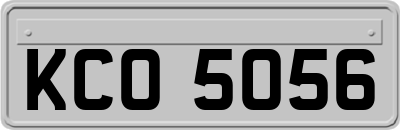 KCO 5056